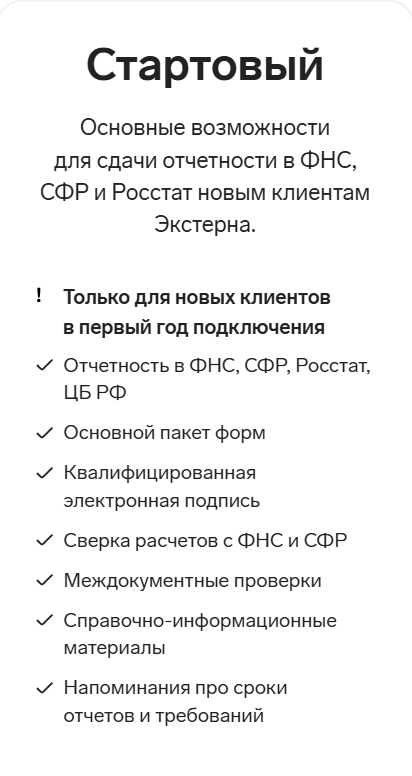 Стартовый

Основные возможности для сдачи отчетности в ФНС, СФР и Росстат новым клиентам Экстерна.

! Только для новых клиентов в первый год подключения

✓ Отчетность в ФНС, СФР, Росстат, ЦБ РФ

✓ Основной пакет форм

✓ Квалифицированная электронная подпись

✓ Сверка расчетов с ФНС и СФР

✓ Междокументные проверки

✓ Справочно-информационные материалы

✓ Напоминания про сроки отчетов и требований